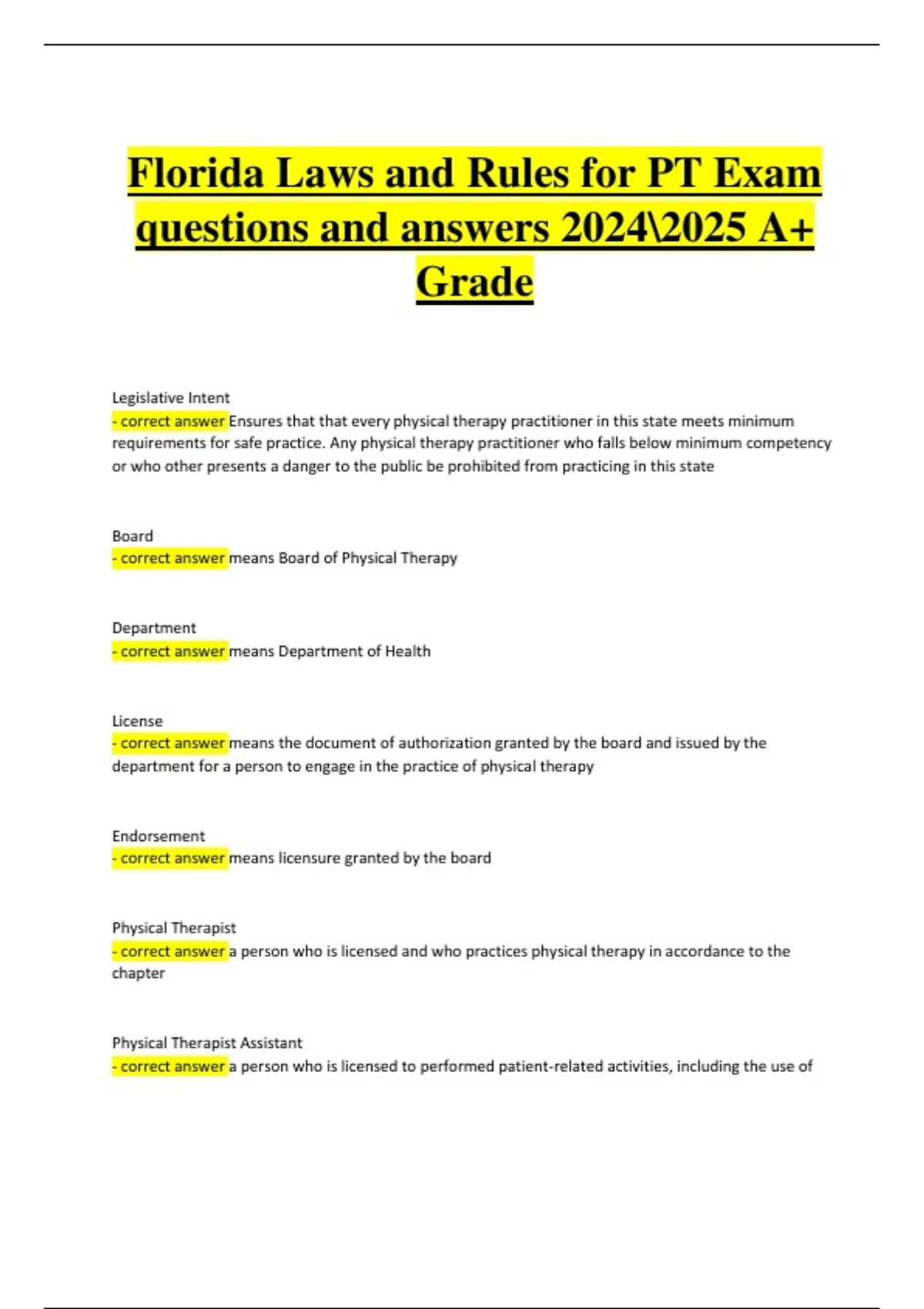 Florida Laws and Rules for PT Exam questions and answers 2024\2025 A+ Grade

Legislative Intent
- correct answer Ensures that that every physical therapy practitioner in this state meets minimum requirements for safe practice. Any physical therapy practitioner who falls below minimum competency or who other presents a danger to the public be prohibited from practicing in this state

Board
- correct answer means Board of Physical Therapy

Department
- correct answer means Department of Health

License
- correct answer means the document of authorization granted by the board and issued by the department for a person to engage in the practice of physical therapy

Endorsement
- correct answer means licensure granted by the board

Physical Therapist
- correct answer a person who is licensed and who practices physical therapy in accordance to the chapter

Physical Therapist Assistant
- correct answer a person who is licensed to performed patient-related activities, including the use of